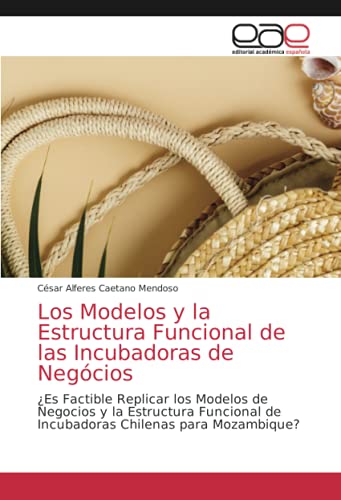 eae
editorial académica española

César Alferes Caetano Mendoso

Los Modelos y la Estructura Funcional de las Incubadoras de Negócios

¿Es Factible Replicar los Modelos de Negocios y la Estructura Funcional de Incubadoras Chilenas para Mozambique?